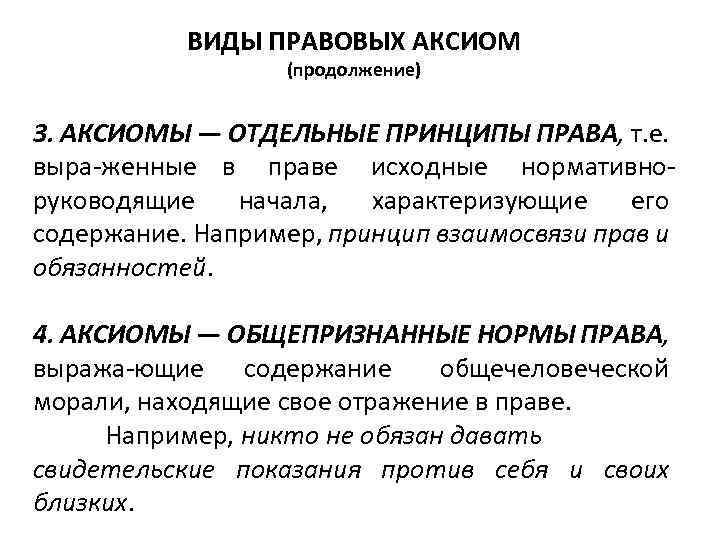 ВИДЫ ПРАВОВЫХ АКСИОМ
(продолжение)

3. АКСИОМЫ — ОТДЕЛЬНЫЕ ПРИНЦИПЫ ПРАВА, т.е. выра-женные в праве исходные нормативно-руководящие начала, характеризующие его содержание. Например, принцип взаимосвязи прав и обязанностей.

4. АКСИОМЫ — ОБЩЕПРИЗНАННЫЕ НОРМЫ ПРАВА, выража-ющие содержание общечеловеческой морали, находящие свое отражение в праве.

Например, никто не обязан давать свидетельские показания против себя и своих близких.